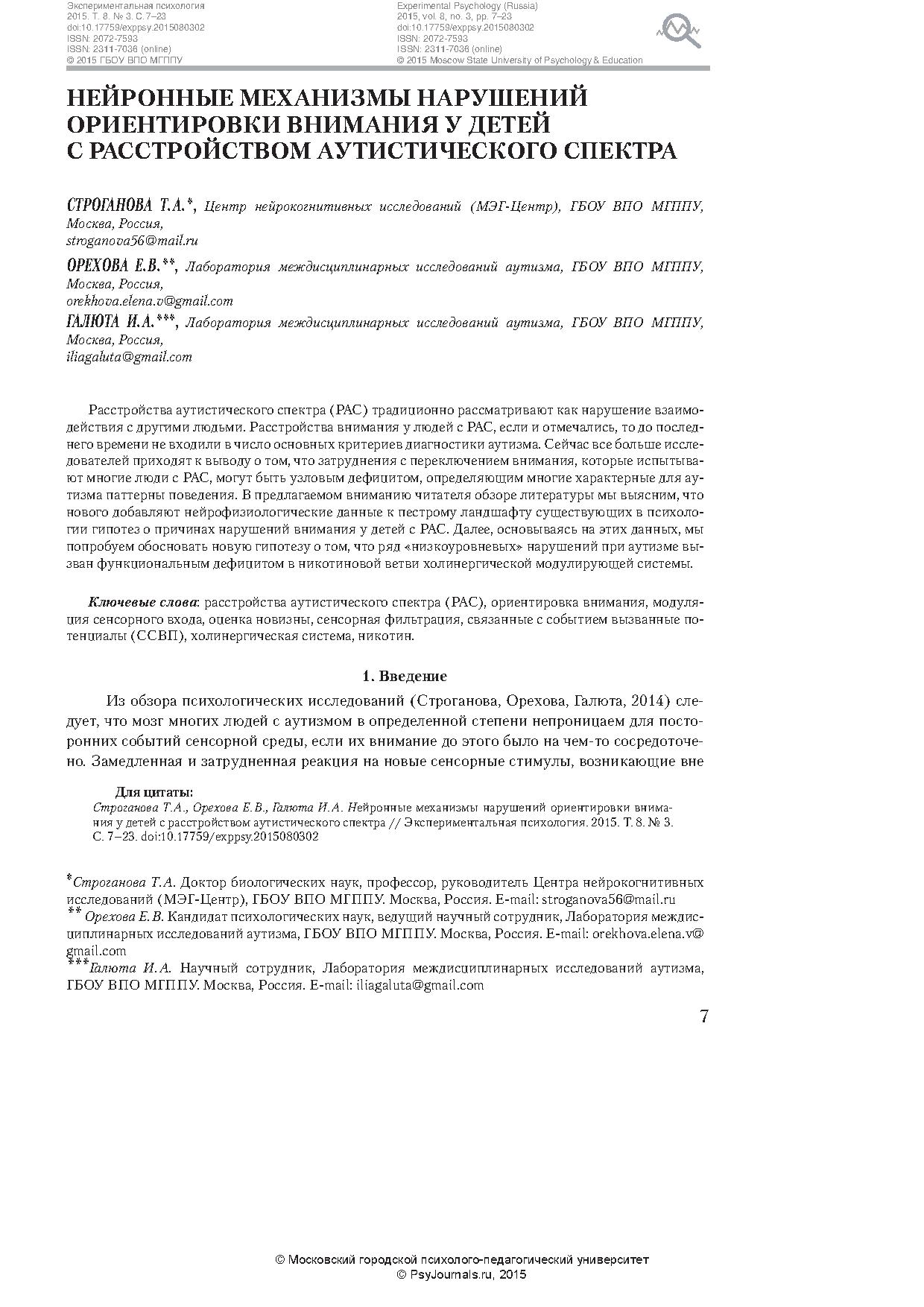 Экспериментальная психология
2015. Т. 8. № 3. С. 7–23
doi:10.17759/exppsy.2015080302
ISSN: 2072-7593
ISSN: 2311-7036 (online)
© 2015 ГБОУ ВПО МГППУ

Experimental Psychology (Russia)
2015, vol. 8, no. 3, pp. 7–23
doi:10.17759/exppsy.2015080302
ISSN: 2072-7593
ISSN: 2311-7036 (online)
© 2015 Moscow State University of Psychology & Education

НЕЙРОННЫЕ МЕХАНИЗМЫ НАРУШЕНИЙ ОРИЕНТИРОВКИ ВНИМАНИЯ У ДЕТЕЙ С РАССТРОЙСТВОМ АУТИСТИЧЕСКОГО СПЕКТРА

СТРОГАНОВА Т.А.*, Центр нейрокогнитивных исследований (МЭГ-Центр), ГБОУ ВПО МГППУ, Москва, Россия,
stroganova56@mail.ru

ОРЕХОВА Е.В.**, Лаборатория междисциплинарных исследований аутизма, ГБОУ ВПО МГППУ, Москва, Россия,
orekhova.elena.v@gmail.com

ГАЛЮТА И.А.***, Лаборатория междисциплинарных исследований аутизма, ГБОУ ВПО МГППУ, Москва, Россия,
iliagaluta@gmail.com

Расстройства аутистического спектра (РАС) традиционно рассматривают как нарушение взаимодействия с другими людьми. Расстройства внимания у людей с РАС, если и отмечались, то до последнего времени не входили в число основных критериев диагностики аутизма. Сейчас все больше исследователей приходят к выводу о том, что затруднения с переключением внимания, которые испытывают многие люди с РАС, могут быть узловым дефицитом, определяющим многие характерные для аутизма паттерны поведения. В предлагаемом вниманию читателя обзоре литературы мы выясним, что нового добавляют нейрофизиологические данные к пестрому ландшафту существующих в психологии гипотез о причинах нарушений внимания у детей с РАС. Далее, основываясь на этих данных, мы попробуем обосновать новую гипотезу о том, что ряд «низкоуровневых» нарушений при аутизме вызван функциональным дефицитом в никотиновой ветви холинергической модулирующей системы.

Ключевые слова: расстройства аутистического спектра (РАС), ориентировка внимания, модуляция сенсорного входа, оценка новизны, сенсорная фильтрация, связанные с событием вызванные потенциалы (ССВП), холинергическая система, никотин.

1. Введение

Из обзора психологических исследований (Строганова, Орехова, Галюта, 2014) следует, что мозг многих людей с аутизмом в определенной степени непроницаем для посторонних событий сенсорной среды, если их внимание до этого было на чем-то сосредоточено. Замедленная и затрудненная реакция на новые сенсорные стимулы, возникающие вне

Для цитаты:
Строганова Т.А., Орехова Е.В., Галюта И.А. Нейронные механизмы нарушений ориентировки внимания у детей с расстройством аутистического спектра // Экспериментальная психология. 2015. Т. 8. № 3. С. 7–23. doi:10.17759/exppsy.2015080302

*Строганова Т.А. Доктор биологических наук, профессор, руководитель Центра нейрокогнитивных исследований (МЭГ-Центр), ГБОУ ВПО МГППУ. Москва, Россия. E-mail: stroganova56@mail.ru
** Орехова Е.В. Кандидат психологических наук, ведущий научный сотрудник, Лаборатория междисциплинарных исследований аутизма, ГБОУ ВПО МГППУ. Москва, Россия. E-mail: orekhova.elena.v@gmail.com
***Галюта И.А. Научный сотрудник, Лаборатория междисциплинарных исследований аутизма, ГБОУ ВПО МГППУ. Москва, Россия. E-mail: iliagaluta@gmail.com

7

© Московский городской психолого-педагогический университет
© PsyJournals.ru, 2015